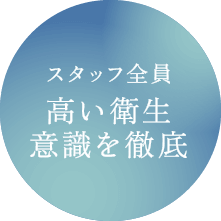 スタッフ全員
高い衛生
意識を徹底